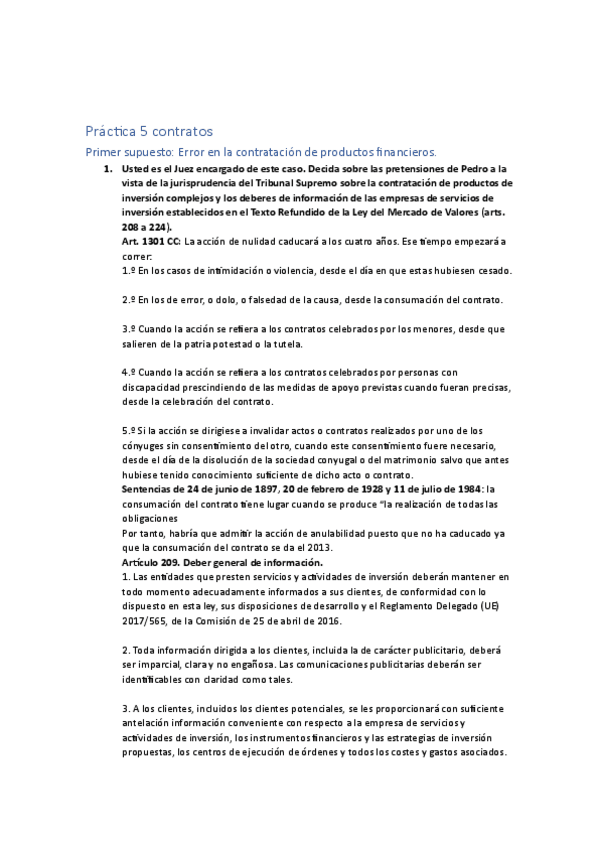 Práctica 5 contratos

Primer supuesto: Error en la contratación de productos financieros.

1. Usted es el Juez encargado de este caso. Decida sobre las pretensiones de Pedro a la vista de la jurisprudencia del Tribunal Supremo sobre la contratación de productos de inversión complejos y los deberes de información de las empresas de servicios de inversión establecidos en el Texto Refundido de la Ley del Mercado de Valores (arts. 208 a 224).

Art. 1301 CC: La acción de nulidad caducará a los cuatro años. Ese tiempo empezará a correr:

1.º En los casos de intimidación o violencia, desde el día en que estas hubiesen cesado.

2.º En los de error, o dolo, o falsedad de la causa, desde la consumación del contrato.

3.º Cuando la acción se refiera a los contratos celebrados por los menores, desde que salieren de la patria potestad o la tutela.

4.º Cuando la acción se refiera a los contratos celebrados por personas con discapacidad prescindiendo de las medidas de apoyo previstas cuando fueran precisas, desde la celebración del contrato.

5.º Si la acción se dirigiese a invalidar actos o contratos realizados por uno de los cónyuges sin consentimiento del otro, cuando este consentimiento fuere necesario, desde el día de la disolución de la sociedad conyugal o del matrimonio salvo que antes hubiese tenido conocimiento suficiente de dicho acto o contrato.

Sentencias de 24 de junio de 1897, 20 de febrero de 1928 y 11 de julio de 1984: la consumación del contrato tiene lugar cuando se produce "la realización de todas las obligaciones

Por tanto, habría que admitir la acción de anulabilidad puesto que no ha caducado ya que la consumación del contrato se da el 2013.

Artículo 209. Deber general de información.

1. Las entidades que presten servicios y actividades de inversión deberán mantener en todo momento adecuadamente informados a sus clientes, de conformidad con lo dispuesto en esta ley, sus disposiciones de desarrollo y el Reglamento Delegado (UE) 2017/565, de la Comisión de 25 de abril de 2016.

2. Toda información dirigida a los clientes, incluida la de carácter publicitario, deberá ser imparcial, clara y no engañosa. Las comunicaciones publicitarias deberán ser identificables con claridad como tales.

3. A los clientes, incluidos los clientes potenciales, se les proporcionará con suficiente antelación información conveniente con respecto a la empresa de servicios y actividades de inversión, los instrumentos financieros y las estrategias de inversión propuestas, los centros de ejecución de órdenes y todos los costes y gastos asociados.